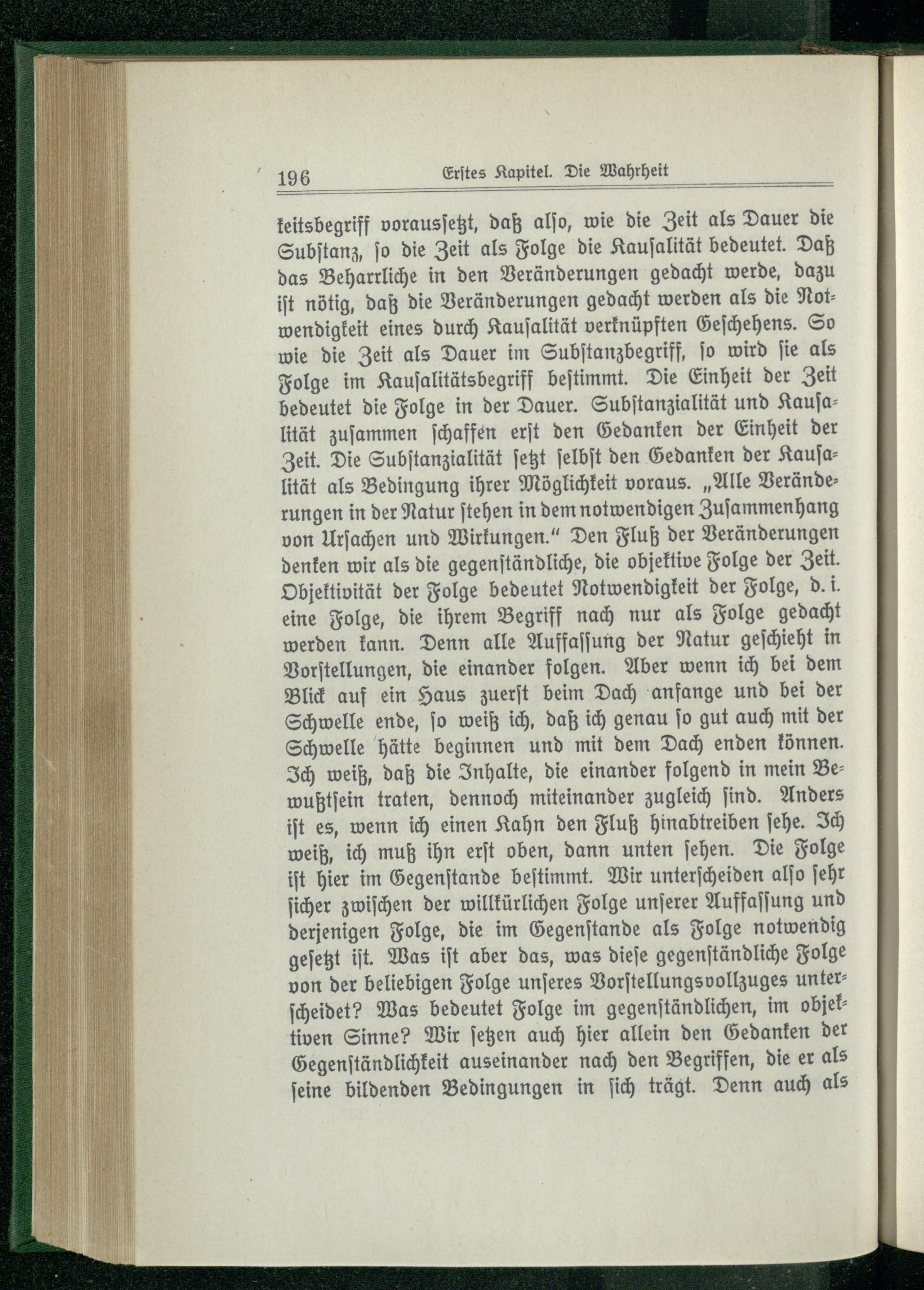 196 Erstes Kapitel. Die Wahrheit

keitsbegriff voraussetzt, daß also, wie die Zeit als Dauer die Substanz, so die Zeit als Folge die Kausalität bedeutet. Daß das Beharrliche in den Veränderungen gedacht werde, dazu ist nötig, daß die Veränderungen gedacht werden als die Notwendigkeit eines durch Kausalität verknüpften Geschehens. So wie die Zeit als Dauer im Substanzbegriff, so wird sie als Folge im Kausalitätsbegriff bestimmt. Die Einheit der Zeit bedeutet die Folge in der Dauer. Substanzialität und Kausalität zusammen schaffen erst den Gedanken der Einheit der Zeit. Die Substanzialität setzt selbst den Gedanken der Kausalität als Bedingung ihrer Möglichkeit voraus. „Alle Veränderungen in der Natur stehen in dem notwendigen Zusammenhang von Ursachen und Wirkungen." Den Fluß der Veränderungen denken wir als die gegenständliche, die objektive Folge der Zeit. Objektivität der Folge bedeutet Notwendigkeit der Folge, d. i. eine Folge, die ihrem Begriff nach nur als Folge gedacht werden kann. Denn alle Auffassung der Natur geschieht in Vorstellungen, die einander folgen. Aber wenn ich bei dem Blick auf ein Haus zuerst beim Dach anfange und bei der Schwelle ende, so weiß ich, daß ich genau so gut auch mit der Schwelle hätte beginnen und mit dem Dach enden können. Ich weiß, daß die Inhalte, die einander folgend in mein Bewußtsein traten, dennoch miteinander zugleich sind. Anders ist es, wenn ich einen Kahn den Fluß hinabtreiben sehe. Ich weiß, ich muß ihn erst oben, dann unten sehen. Die Folge ist hier im Gegenstande bestimmt. Wir unterscheiden also sehr sicher zwischen der willkürlichen Folge unserer Auffassung und derjenigen Folge, die im Gegenstande als Folge notwendig gesetzt ist. Was ist aber das, was diese gegenständliche Folge von der beliebigen Folge unseres Vorstellungsvollzuges unterscheidet? Was bedeutet Folge im gegenständlichen, im objektiven Sinne? Wir setzen auch hier allein den Gedanken der Gegenständlichkeit auseinander nach den Begriffen, die er als seine bildenden Bedingungen in sich trägt. Denn auch als